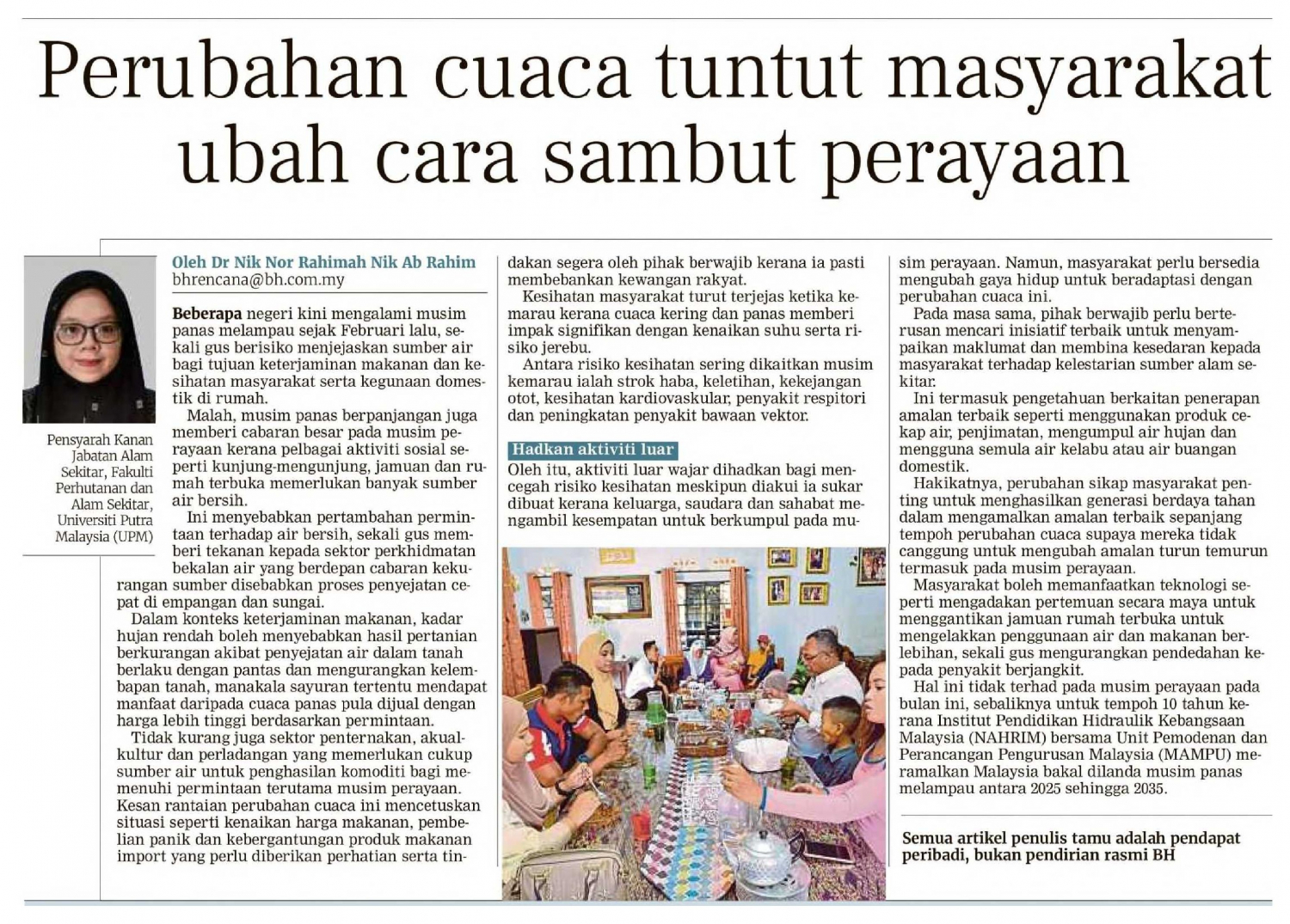 Perubahan cuaca tuntut masyarakat ubah cara sambut perayaan

Pensyarah Kanan Jabatan Alam Sekitar, Fakulti Perhutanan dan Alam Sekitar, Universiti Putra Malaysia (UPM)

Oleh Dr Nik Nor Rahimah Nik Ab Rahim
bhrencana@bh.com.my

Beberapa negeri kini mengalami musim panas melampau sejak Februari lalu, sekali gus berisiko menjejaskan sumber air bagi tujuan keterjaminan makanan dan kesihatan masyarakat serta kegunaan domestik di rumah.

Malah, musim panas berpanjangan juga memberi cabaran besar pada musim perayaan kerana pelbagai aktiviti sosial seperti kunjung-mengunjung, jamuan dan rumah terbuka memerlukan banyak sumber air bersih.

Ini menyebabkan pertambahan permintaan terhadap air bersih, sekali gus memberi tekanan kepada sektor perkhidmatan bekalan air yang berdepan cabaran kekurangan sumber disebabkan proses penyejatan cepat di empangan dan sungai.

Dalam konteks keterjaminan makanan, kadar hujan rendah boleh menyebabkan hasil pertanian berkurangan akibat penyejatan air dalam tanah berlaku dengan pantas dan mengurangkan kelembapan tanah, manakala sayuran tertentu mendapat manfaat daripada cuaca panas pula dijual dengan harga lebih tinggi berdasarkan permintaan.

Tidak kurang juga sektor penternakan, akualkultur dan perladangan yang memerlukan cukup sumber air untuk penghasilan komoditi bagi memenuhi permintaan terutama musim perayaan. Kesan rantaian perubahan cuaca ini mencetuskan situasi seperti kenaikan harga makanan, pembelian panik dan kebergantungan produk makanan import yang perlu diberikan perhatian serta tindakan segera oleh pihak berwajib kerana ia pasti membebankan kewangan rakyat.

Kesihatan masyarakat turut terjejas ketika kemarau kerana cuaca kering dan panas memberi impak signifikan dengan kenaikan suhu serta risiko jerebu.

Antara risiko kesihatan sering dikaitkan musim kemarau ialah strok haba, keletihan, kekejangan otot, kesihatan kardiovaskular, penyakit respitori dan peningkatan penyakit bawaan vektor.

Hadkan aktiviti luar

Oleh itu, aktiviti luar wajar dihadkan bagi mencegah risiko kesihatan meskipun diakui ia sukar dibuat kerana keluarga, saudara dan sahabat mengambil kesempatan untuk berkumpul pada musim perayaan. Namun, masyarakat perlu bersedia mengubah gaya hidup untuk beradaptasi dengan perubahan cuaca ini.

Pada masa sama, pihak berwajib perlu berterusan mencari inisiatif terbaik untuk menyampaikan maklumat dan membina kesedaran kepada masyarakat terhadap kelestarian sumber alam sekitar.

Ini termasuk pengetahuan berkaitan penerapan amalan terbaik seperti menggunakan produk cekap air, penjimatan, mengumpul air hujan dan mengguna semula air kelabu atau air buangan domestik.

Hakikatnya, perubahan sikap masyarakat penting untuk menghasilkan generasi berdaya tahan dalam mengamalkan amalan terbaik sepanjang tempoh perubahan cuaca supaya mereka tidak canggung untuk mengubah amalan turun temurun termasuk pada musim perayaan.

Masyarakat boleh memanfaatkan teknologi seperti mengadakan pertemuan secara maya untuk menggantikan jamuan rumah terbuka untuk mengelakkan penggunaan air dan makanan berlebihan, sekali gus mengurangkan pendedahan kepada penyakit berjangkit.

Hal ini tidak terhad pada musim perayaan pada bulan ini, sebaliknya untuk tempoh 10 tahun kerana Institut Pendidikan Hidraulik Kebangsaan Malaysia (NAHRIM) bersama Unit Pemodenan dan Perancangan Pengurusan Malaysia (MAMPU) meramalkan Malaysia bakal dilanda musim panas melampau antara 2025 sehingga 2035.

Semua artikel penulis tamu adalah pendapat peribadi, bukan pendirian rasmi BH